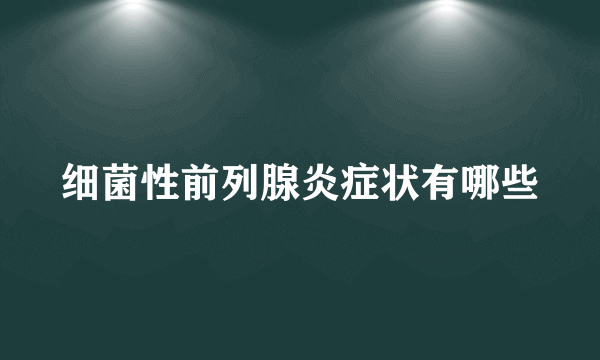 细菌性前列腺炎症状有哪些